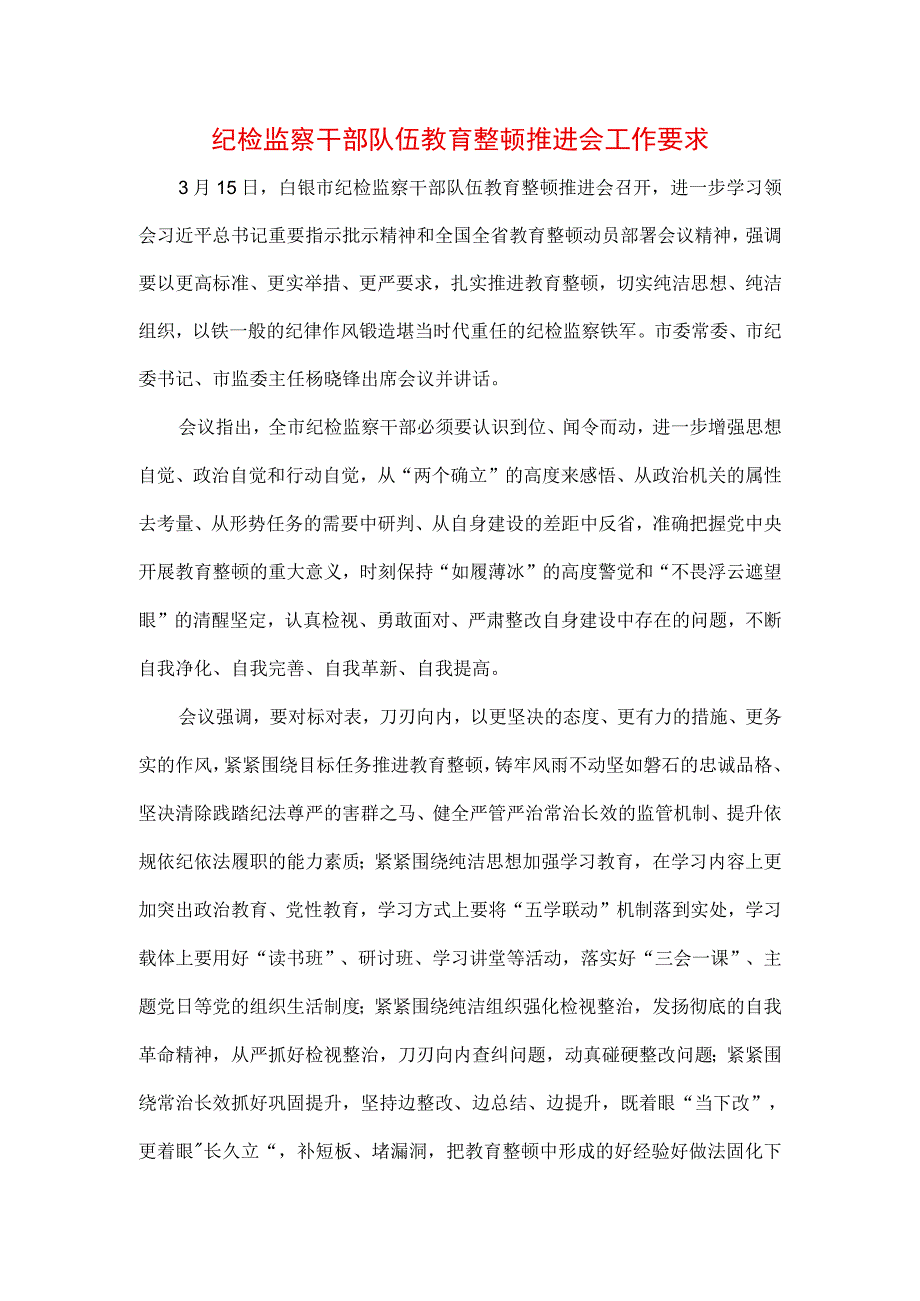 纪检监察干部队伍教育整顿推进会工作要求

3月15日，白银市纪检监察干部队伍教育整顿推进会召开，进一步学习领会习近平总书记重要指示批示精神和全国全省教育整顿动员部署会议精神，强调要以更高标准、更实举措、更严要求，扎实推进教育整顿，切实纯洁思想、纯洁组织，以铁一般的纪律作风锻造堪当时代重任的纪检监察铁军。市委常委、市纪委书记、市监委主任杨晓锋出席会议并讲话。

会议指出，全市纪检监察干部必须要认识到位、闻令而动，进一步增强思想自觉、政治自觉和行动自觉，从“两个确立”的高度来感悟、从政治机关的属性去考量、从形势任务的需要中研判、从自身建设的差距中反省，准确把握党中央开展教育整顿的重大意义，时刻保持“如履薄冰”的高度警觉和“不畏浮云遮望眼”的清醒坚定，认真检视、勇敢面对、严肃整改自身建设中存在的问题，不断自我净化、自我完善、自我革新、自我提高。

会议强调，要对标对表，刀刃向内，以更坚决的态度、更有力的措施、更务实的作风，紧紧围绕目标任务推进教育整顿，铸牢风雨不动坚如磐石的忠诚品格、坚决清除践踏纪法尊严的害群之马、健全严管严治常治长效的监管机制、提升依规依纪依法履职的能力素质；紧紧围绕纯洁思想加强学习教育，在学习内容上更加突出政治教育、党性教育，学习方式上要将“五学联动”机制落到实处，学习载体上要用好“读书班”、研讨班、学习讲堂等活动，落实好“三会一课”、主题党日等党的组织生活制度；紧紧围绕纯洁组织强化检视整治，发扬彻底的自我革命精神，从严抓好检视整治，刀刃向内查纠问题，动真碰硬整改问题；紧紧围绕常治长效抓好巩固提升，坚持边整改、边总结、边提升，既着眼“当下改”，更着眼"长久立“，补短板、堵漏洞，把教育整顿中形成的好经验好做法固化下